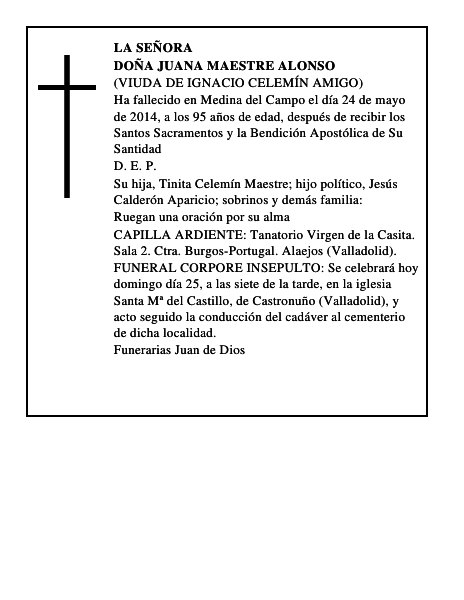 LA SEÑORA
DOÑA JUANA MAESTRE ALONSO
(VIUDA DE IGNACIO CELEMÍN AMIGO)
Ha fallecido en Medina del Campo el día 24 de mayo de 2014, a los 95 años de edad, después de recibir los Santos Sacramentos y la Bendición Apostólica de Su Santidad
D. E. P.
Su hija, Tinita Celemín Maestre; hijo político, Jesús Calderón Aparicio; sobrinos y demás familia:
Ruegan una oración por su alma
CAPILLA ARDIENTE: Tanatorio Virgen de la Casita. Sala 2. Ctra. Burgos-Portugal. Alaejos (Valladolid).
FUNERAL CORPORE INSEPULTO: Se celebrará hoy domingo día 25, a las siete de la tarde, en la iglesia Santa Mª del Castillo, de Castronuño (Valladolid), y acto seguido la conducción del cadáver al cementerio de dicha localidad.
Funerarias Juan de Dios